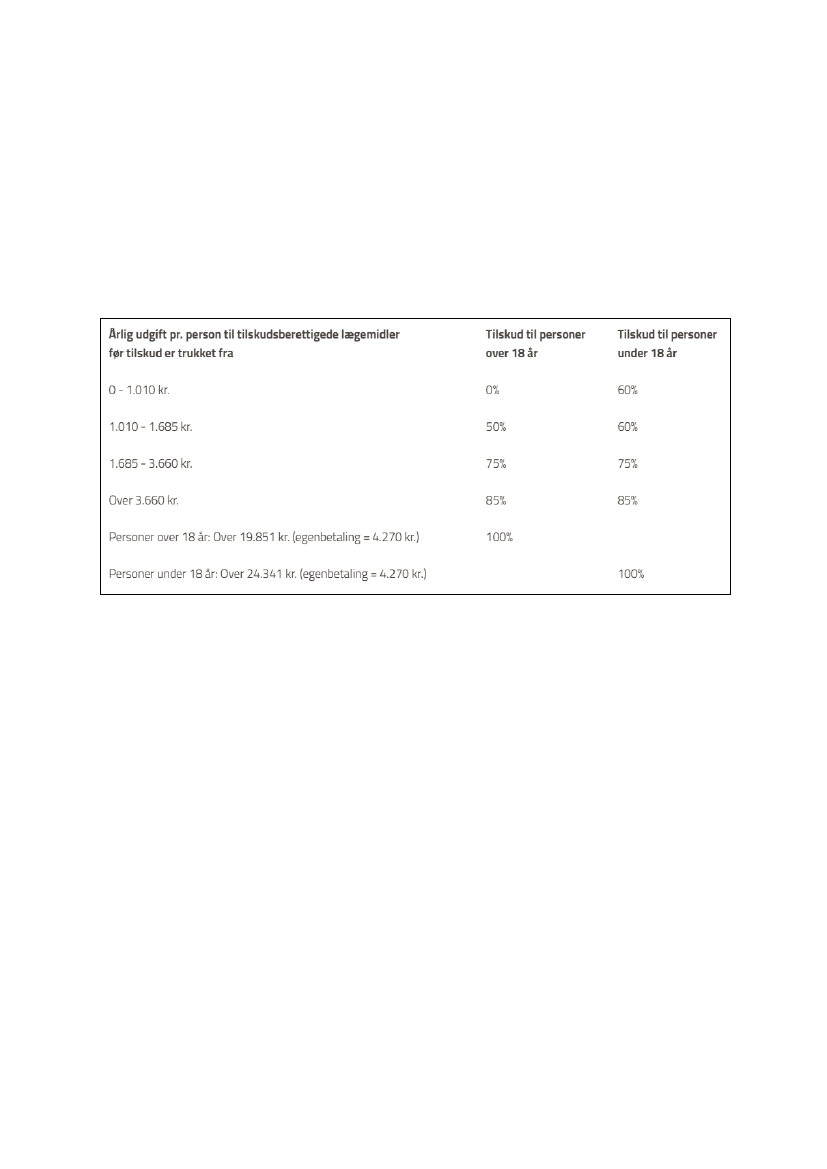 | Årlig udgift pr. person til tilskudsberettigede lægemidler før tilskud er trukket fra | Tilskud til personer over 18 år | Tilskud til personer under 18 år |
|---|---|---|
| 0 - 1.010 kr. | 0% | 60% |
| 1.010 - 1.685 kr. | 50% | 60% |
| 1.685 - 3.660 kr. | 75% | 75% |
| Over 3.660 kr. | 85% | 85% |
| Personer over 18 år: Over 19.851 kr. (egenbetaling = 4.270 kr.) | 100% | |
| Personer under 18 år: Over 24.341 kr. (egenbetaling = 4.270 kr.) | | 100% |